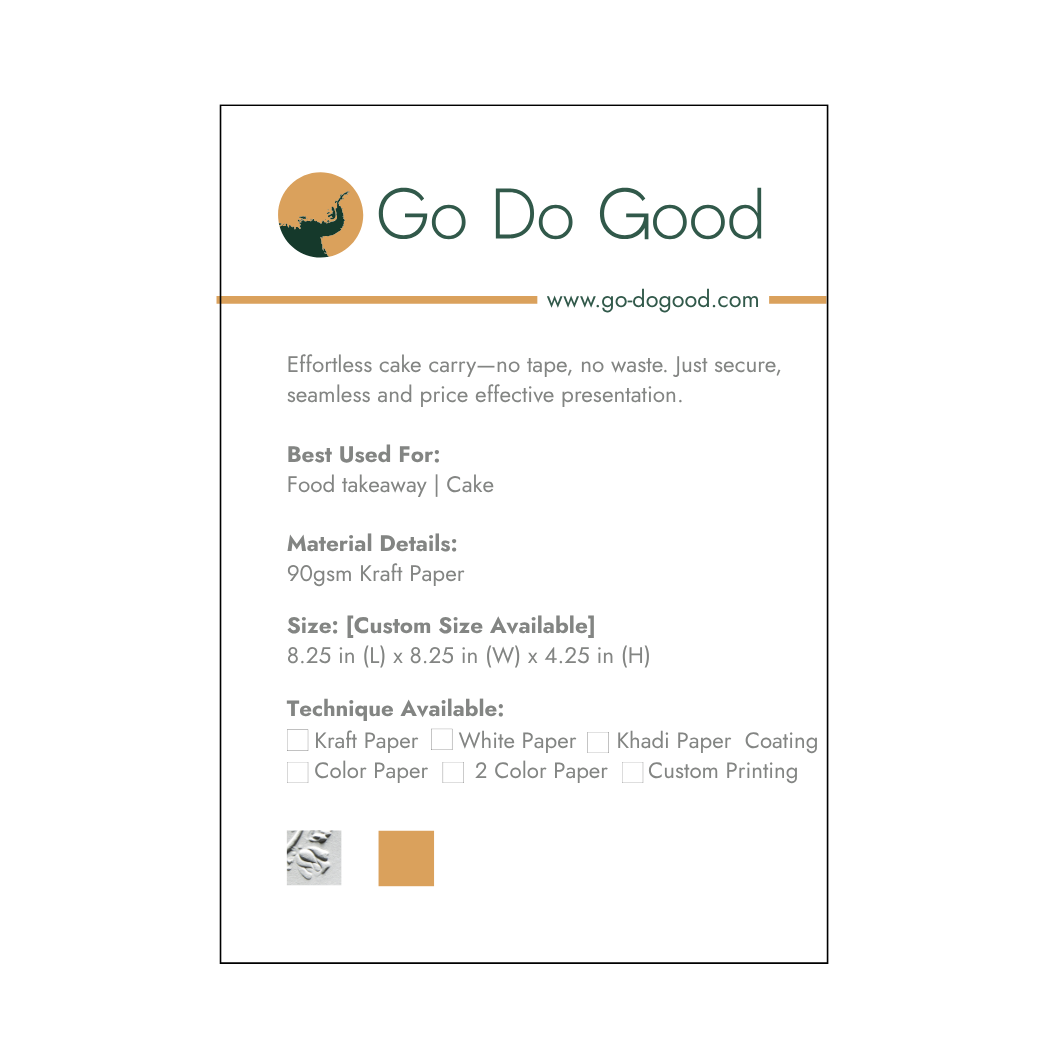 Go Do Good

www.go-dogood.com

Effortless cake carry—no tape, no waste. Just secure, seamless and price effective presentation.

Best Used For:
Food takeaway | Cake

Material Details:
90gsm Kraft Paper

Size: [Custom Size Available]
8.25 in (L) x 8.25 in (W) x 4.25 in (H)

Technique Available:
☐ Kraft Paper ☐ White Paper ☐ Khadi Paper Coating
☐ Color Paper ☐ 2 Color Paper ☐ Custom Printing